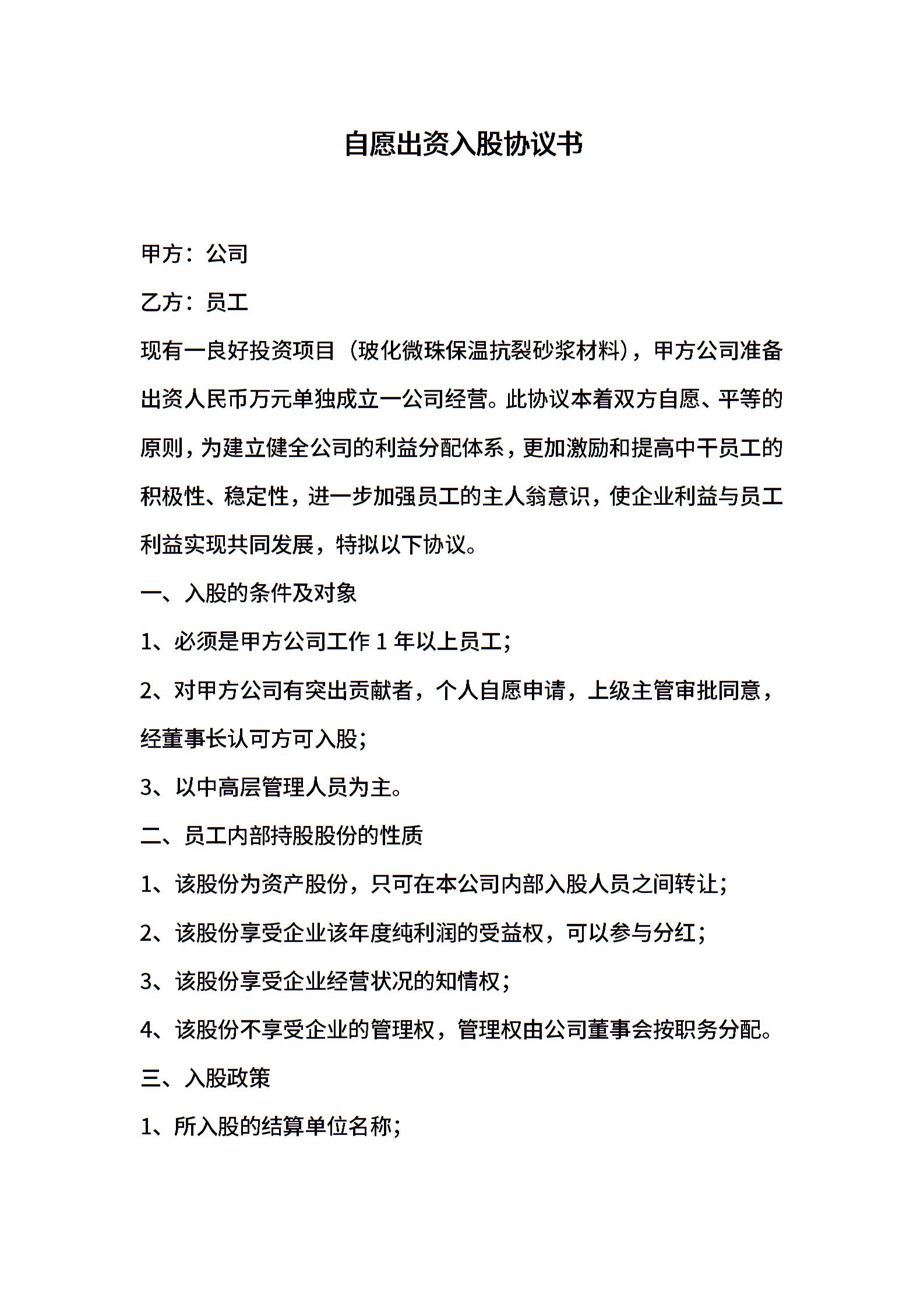 自愿出资入股协议书

甲方：公司

乙方：员工

现有一良好投资项目（玻化微珠保温抗裂砂浆材料），甲方公司准备出资人民币万元单独成立一公司经营。此协议本着双方自愿、平等的原则，为建立健全公司的利益分配体系，更加激励和提高中干员工的积极性、稳定性，进一步加强员工的主人翁意识，使企业利益与员工利益实现共同发展，特拟以下协议。

一、入股的条件及对象

1、必须是甲方公司工作 1 年以上员工；

2、对甲方公司有突出贡献者，个人自愿申请，上级主管审批同意，经董事长认可方可入股；

3、以中高层管理人员为主。

二、员工内部持股股份的性质

1、该股份为资产股份，只可在本公司内部入股人员之间转让；

2、该股份享受企业该年度纯利润的受益权，可以参与分红；

3、该股份享受企业经营状况的知情权；

4、该股份不享受企业的管理权，管理权由公司董事会按职务分配。

三、入股政策

1、所入股的结算单位名称；